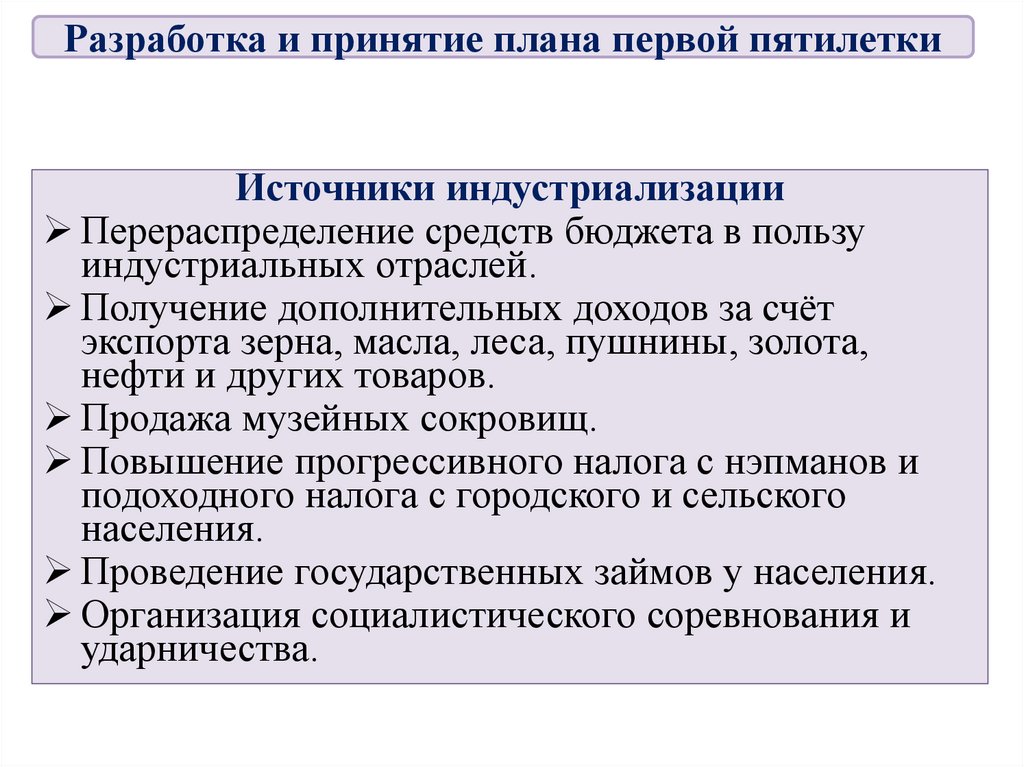 Разработка и принятие плана первой пятилетки

Источники индустриализации

➢ Перераспределение средств бюджета в пользу индустриальных отраслей.

➢ Получение дополнительных доходов за счёт экспорта зерна, масла, леса, пушнины, золота, нефти и других товаров.

➢ Продажа музейных сокровищ.

➢ Повышение прогрессивного налога с нэпманов и подоходного налога с городского и сельского населения.

➢ Проведение государственных займов у населения.

➢ Организация социалистического соревнования и ударничества.